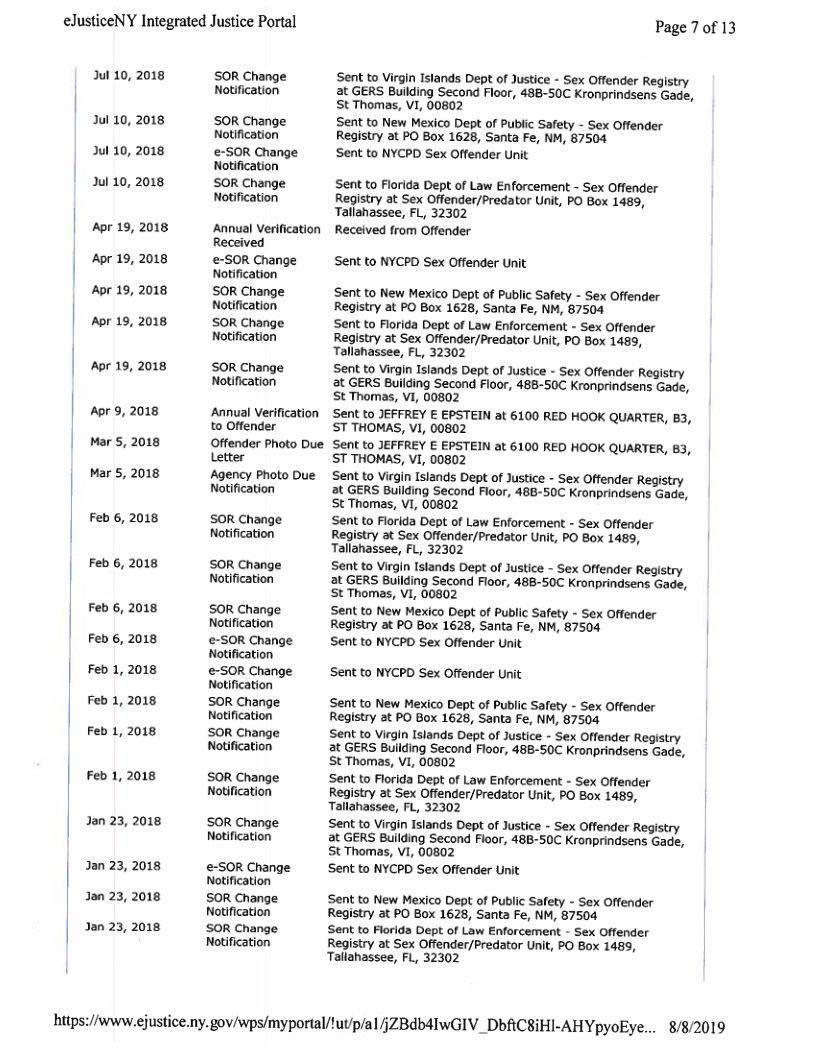 eJusticeNY Integrated Justice Portal

Page 7 of 13

| | | |
|---|---|---|
| Jul 10, 2018 | SOR Change Notification | Sent to Virgin Islands Dept of Justice - Sex Offender Registry at GERS Building Second Floor, 48B-50C Kronprindsens Gade, St Thomas, VI, 00802 |
| Jul 10, 2018 | SOR Change Notification | Sent to New Mexico Dept of Public Safety - Sex Offender Registry at PO Box 1628, Santa Fe, NM, 87504 |
| Jul 10, 2018 | e-SOR Change Notification | Sent to NYCPD Sex Offender Unit |
| Jul 10, 2018 | SOR Change Notification | Sent to Florida Dept of Law Enforcement - Sex Offender Registry at Sex Offender/Predator Unit, PO Box 1489, Tallahassee, FL, 32302 |
| Apr 19, 2018 | Annual Verification Received | Received from Offender |
| Apr 19, 2018 | e-SOR Change Notification | Sent to NYCPD Sex Offender Unit |
| Apr 19, 2018 | SOR Change Notification | Sent to New Mexico Dept of Public Safety - Sex Offender Registry at PO Box 1628, Santa Fe, NM, 87504 |
| Apr 19, 2018 | SOR Change Notification | Sent to Florida Dept of Law Enforcement - Sex Offender Registry at Sex Offender/Predator Unit, PO Box 1489, Tallahassee, FL, 32302 |
| Apr 19, 2018 | SOR Change Notification | Sent to Virgin Islands Dept of Justice - Sex Offender Registry at GERS Building Second Floor, 48B-50C Kronprindsens Gade, St Thomas, VI, 00802 |
| Apr 9, 2018 | Annual Verification to Offender | Sent to JEFFREY E EPSTEIN at 6100 RED HOOK QUARTER, B3, ST THOMAS, VI, 00802 |
| Mar 5, 2018 | Offender Photo Due Letter | Sent to JEFFREY E EPSTEIN at 6100 RED HOOK QUARTER, B3, ST THOMAS, VI, 00802 |
| Mar 5, 2018 | Agency Photo Due Notification | Sent to Virgin Islands Dept of Justice - Sex Offender Registry at GERS Building Second Floor, 48B-50C Kronprindsens Gade, St Thomas, VI, 00802 |
| Feb 6, 2018 | SOR Change Notification | Sent to Florida Dept of Law Enforcement - Sex Offender Registry at Sex Offender/Predator Unit, PO Box 1489, Tallahassee, FL, 32302 |
| Feb 6, 2018 | SOR Change Notification | Sent to Virgin Islands Dept of Justice - Sex Offender Registry at GERS Building Second Floor, 48B-50C Kronprindsens Gade, St Thomas, VI, 00802 |
| Feb 6, 2018 | SOR Change Notification | Sent to New Mexico Dept of Public Safety - Sex Offender Registry at PO Box 1628, Santa Fe, NM, 87504 |
| Feb 6, 2018 | e-SOR Change Notification | Sent to NYCPD Sex Offender Unit |
| Feb 1, 2018 | e-SOR Change Notification | Sent to NYCPD Sex Offender Unit |
| Feb 1, 2018 | SOR Change Notification | Sent to New Mexico Dept of Public Safety - Sex Offender Registry at PO Box 1628, Santa Fe, NM, 87504 |
| Feb 1, 2018 | SOR Change Notification | Sent to Virgin Islands Dept of Justice - Sex Offender Registry at GERS Building Second Floor, 48B-50C Kronprindsens Gade, St Thomas, VI, 00802 |
| Feb 1, 2018 | SOR Change Notification | Sent to Florida Dept of Law Enforcement - Sex Offender Registry at Sex Offender/Predator Unit, PO Box 1489, Tallahassee, FL, 32302 |
| Jan 23, 2018 | SOR Change Notification | Sent to Virgin Islands Dept of Justice - Sex Offender Registry at GERS Building Second Floor, 48B-50C Kronprindsens Gade, St Thomas, VI, 00802 |
| Jan 23, 2018 | e-SOR Change Notification | Sent to NYCPD Sex Offender Unit |
| Jan 23, 2018 | SOR Change Notification | Sent to New Mexico Dept of Public Safety - Sex Offender Registry at PO Box 1628, Santa Fe, NM, 87504 |
| Jan 23, 2018 | SOR Change Notification | Sent to Florida Dept of Law Enforcement - Sex Offender Registry at Sex Offender/Predator Unit, PO Box 1489, Tallahassee, FL, 32302 |

https://www.ejustice.ny.gov/wps/myportal/!ut/p/a1/jZBdb4IwGIV_DbftC8iHl-AHYpyoEye... 8/8/2019